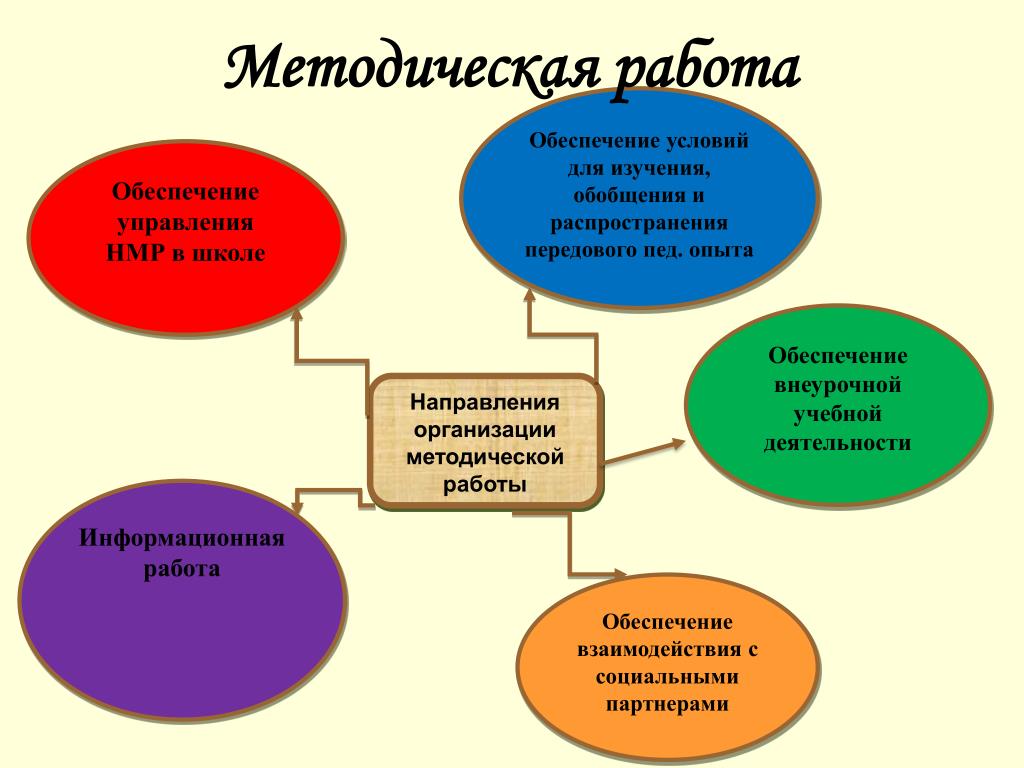 Методическая работа

Обеспечение управления НМР в школе

Обеспечение условий для изучения, обобщения и распространения передового пед. опыта

Направления организации методической работы

Обеспечение внеурочной учебной деятельности

Информационная работа

Обеспечение взаимодействия с социальными партнерами